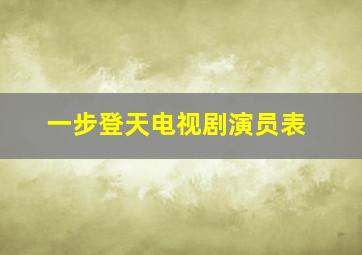 一步登天电视剧演员表